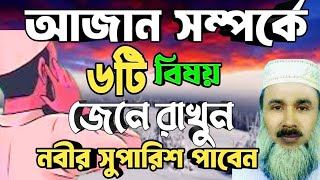 আজান সম্পর্কে
৬টি বিষয়
জেনে রাখুন
নবীর সুপারিশ পাবেন